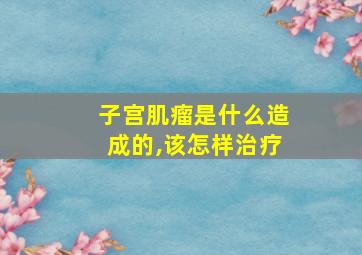 子宫肌瘤是什么造成的,该怎样治疗